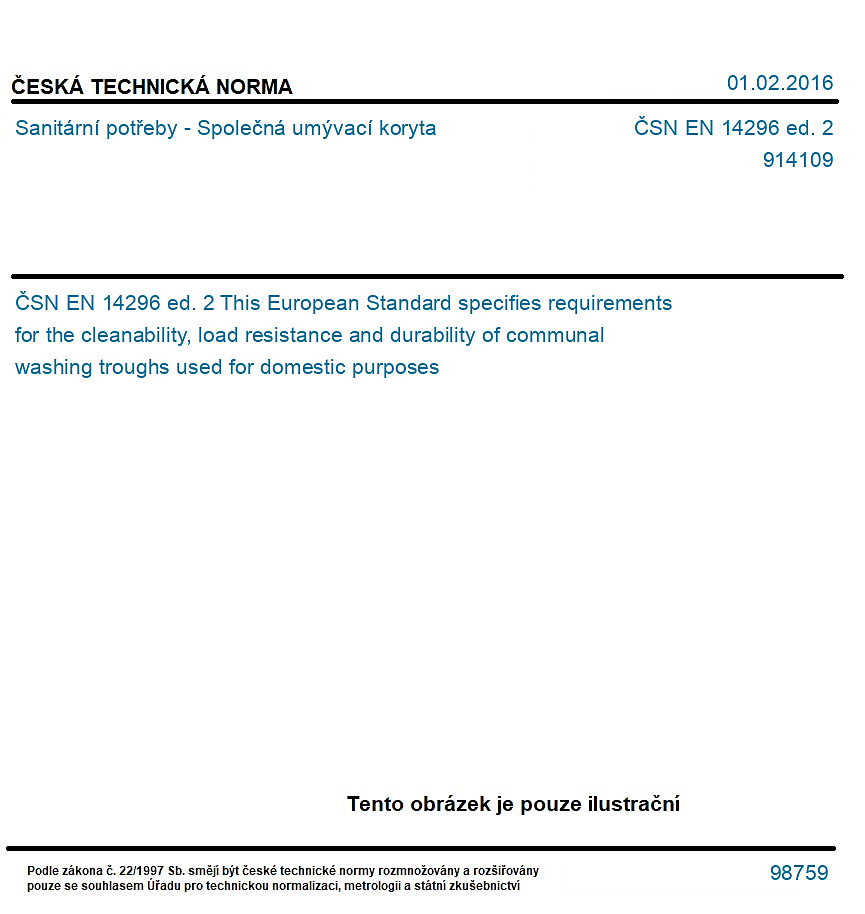 ČESKÁ TECHNICKÁ NORMA

01.02.2016

Sanitární potřeby - Společná umývací koryta

ČSN EN 14296 ed. 2
914109

ČSN EN 14296 ed. 2 This European Standard specifies requirements for the cleanability, load resistance and durability of communal washing troughs used for domestic purposes

Tento obrázek je pouze ilustrační

Podle zákona č. 22/1997 Sb. smějí být české technické normy rozmnožovány a rozšiřovány pouze se souhlasem Úřadu pro technickou normalizaci, metrologii a státní zkušebnictví

98759